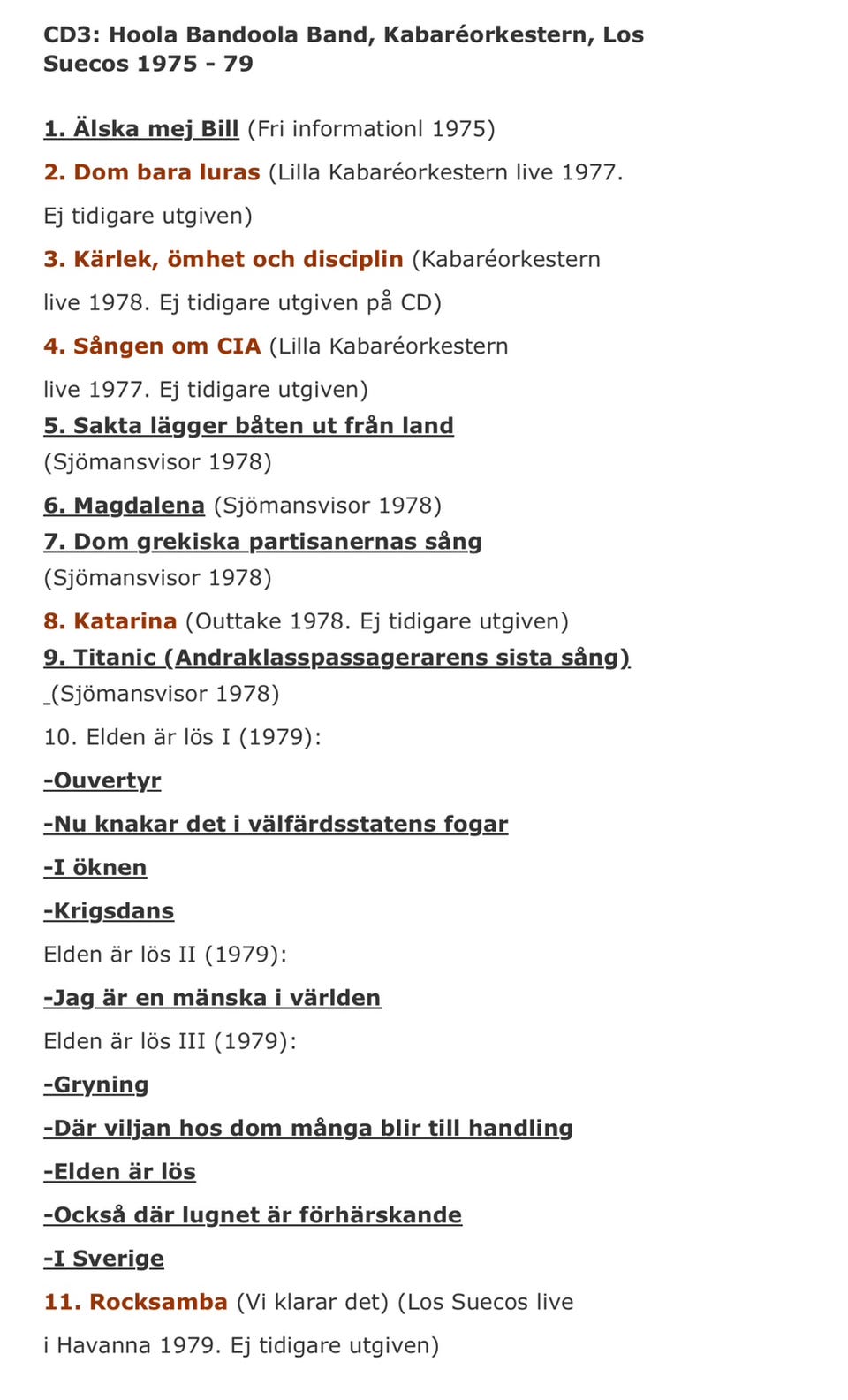 CD3: Hoola Bandoola Band, Kabaréorkestern, Los Suecos 1975 - 79

1. Älska mej Bill (Fri informationl 1975)

2. Dom bara luras (Lilla Kabaréorkestern live 1977. Ej tidigare utgiven)

3. Kärlek, ömhet och disciplin (Kabaréorkestern live 1978. Ej tidigare utgiven på CD)

4. Sången om CIA (Lilla Kabaréorkestern live 1977. Ej tidigare utgiven)

5. Sakta lägger båten ut från land (Sjömansvisor 1978)

6. Magdalena (Sjömansvisor 1978)

7. Dom grekiska partisanernas sång (Sjömansvisor 1978)

8. Katarina (Outtake 1978. Ej tidigare utgiven)

9. Titanic (Andraklasspassagerarens sista sång) (Sjömansvisor 1978)

10. Elden är lös I (1979):

-Ouvertyr

-Nu knakar det i välfärdsstatens fogar

-I öknen

-Krigsdans

Elden är lös II (1979):

-Jag är en mänska i världen

Elden är lös III (1979):

-Gryning

-Där viljan hos dom många blir till handling

-Elden är lös

-Också där lugnet är förhärskande

-I Sverige

11. Rocksamba (Vi klarar det) (Los Suecos live i Havanna 1979. Ej tidigare utgiven)